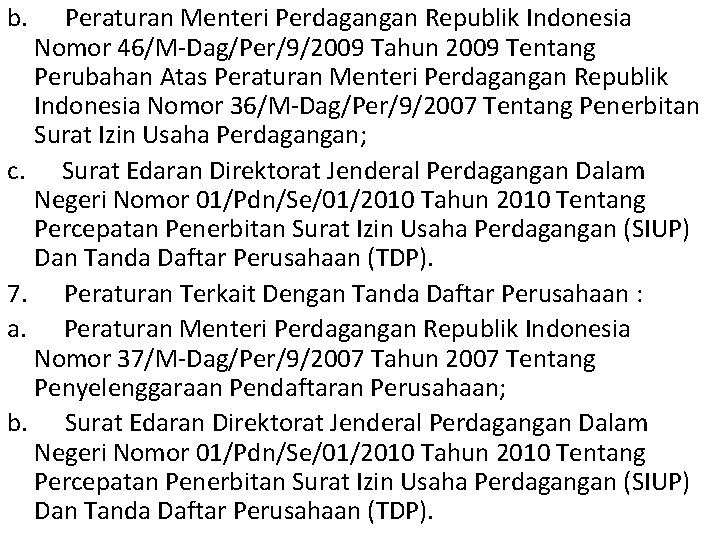 b. Peraturan Menteri Perdagangan Republik Indonesia Nomor 46/M-Dag/Per/9/2009 Tahun 2009 Tentang Perubahan Atas Peraturan Menteri Perdagangan Republik Indonesia Nomor 36/M-Dag/Per/9/2007 Tentang Penerbitan Surat Izin Usaha Perdagangan;

c. Surat Edaran Direktorat Jenderal Perdagangan Dalam Negeri Nomor 01/Pdn/Se/01/2010 Tahun 2010 Tentang Percepatan Penerbitan Surat Izin Usaha Perdagangan (SIUP) Dan Tanda Daftar Perusahaan (TDP).

7. Peraturan Terkait Dengan Tanda Daftar Perusahaan :

a. Peraturan Menteri Perdagangan Republik Indonesia Nomor 37/M-Dag/Per/9/2007 Tahun 2007 Tentang Penyelenggaraan Pendaftaran Perusahaan;

b. Surat Edaran Direktorat Jenderal Perdagangan Dalam Negeri Nomor 01/Pdn/Se/01/2010 Tahun 2010 Tentang Percepatan Penerbitan Surat Izin Usaha Perdagangan (SIUP) Dan Tanda Daftar Perusahaan (TDP).